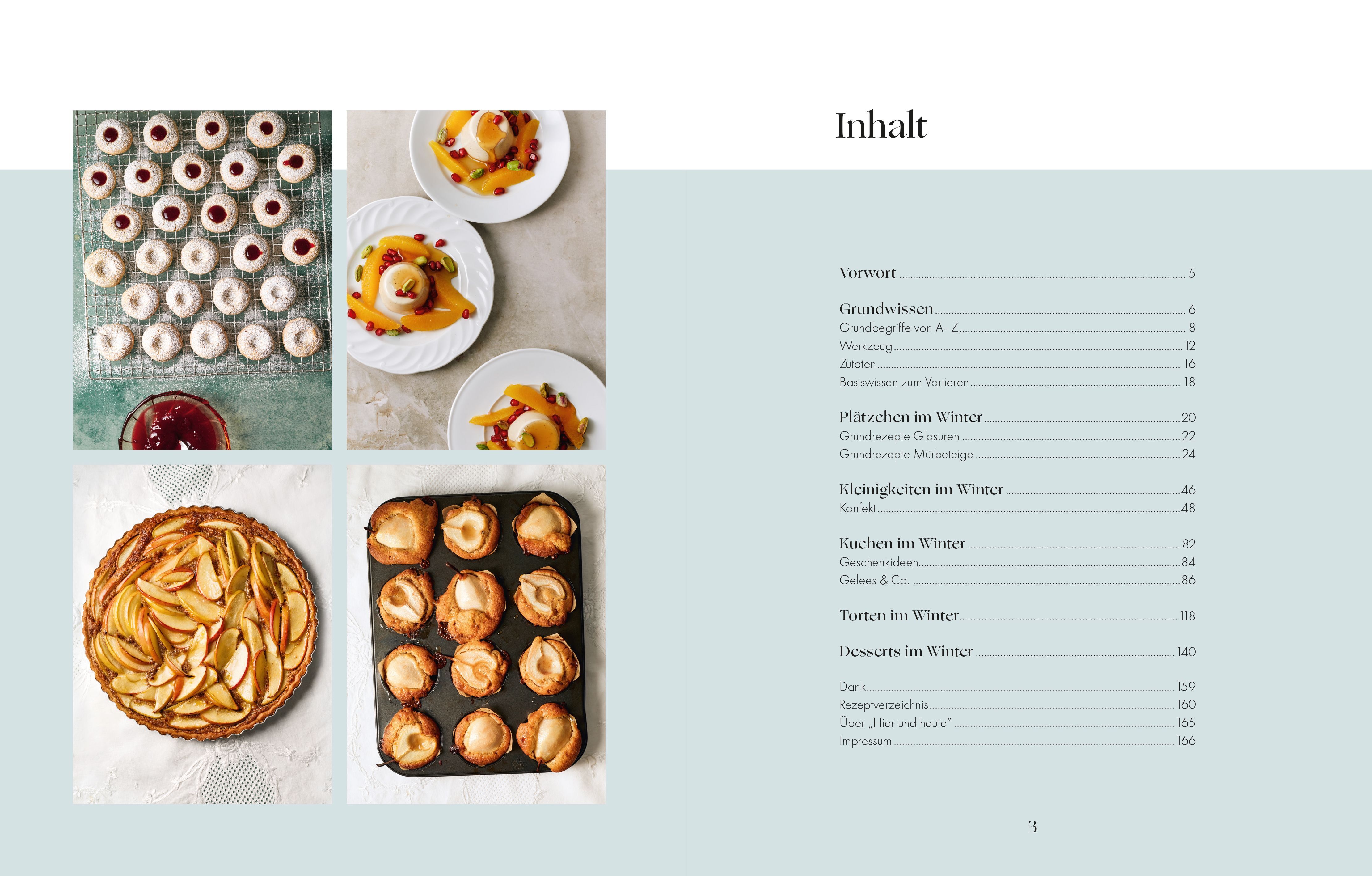 Inhalt

Vorwort 5

Grundwissen 6
Grundbegriffe von A–Z 8
Werkzeug 12
Zutaten 16
Basiswissen zum Variieren 18

Plätzchen im Winter 20
Grundrezepte Glasuren 22
Grundrezepte Mürbeteige 24

Kleinigkeiten im Winter 46
Konfekt 48

Kuchen im Winter 82
Geschenkideen 84
Gelees & Co. 86

Torten im Winter 118

Desserts im Winter 140

Dank 159
Rezeptverzeichnis 160
Über „Hier und heute" 165
Impressum 166

3